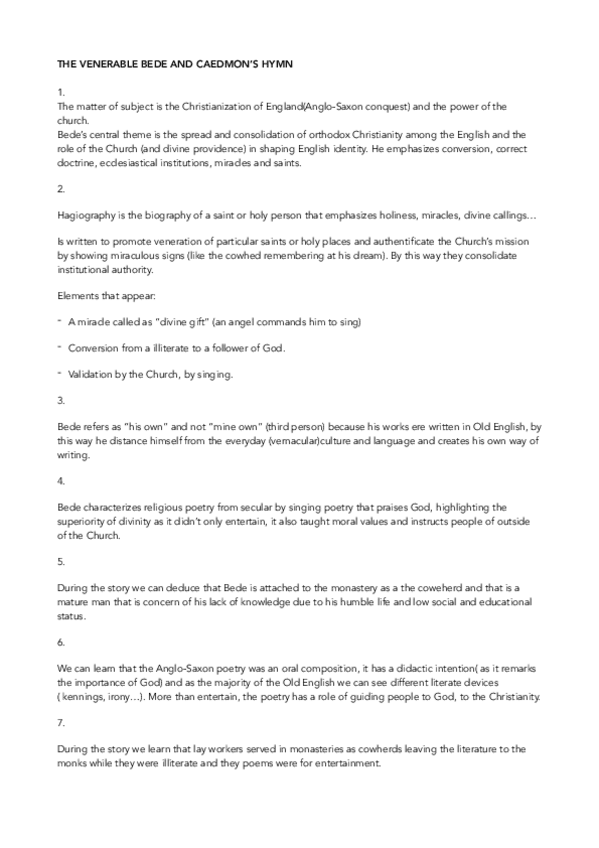 THE VENERABLE BEDE AND CAEDMON'S HYMN

1.
The matter of subject is the Christianization of England(Anglo-Saxon conquest) and the power of the church.
Bede's central theme is the spread and consolidation of orthodox Christianity among the English and the role of the Church (and divine providence) in shaping English identity. He emphasizes conversion, correct doctrine, ecclesiastical institutions, miracles and saints.

2.

Hagiography is the biography of a saint or holy person that emphasizes holiness, miracles, divine callings…

Is written to promote veneration of particular saints or holy places and authentificate the Church's mission by showing miraculous signs (like the cowhed remembering at his dream). By this way they consolidate institutional authority.

Elements that appear:

- A miracle called as "divine gift" (an angel commands him to sing)

- Conversion from a illiterate to a follower of God.

- Validation by the Church, by singing.

3.

Bede refers as "his own" and not "mine own" (third person) because his works ere written in Old English, by this way he distance himself from the everyday (vernacular)culture and language and creates his own way of writing.

4.

Bede characterizes religious poetry from secular by singing poetry that praises God, highlighting the superiority of divinity as it didn't only entertain, it also taught moral values and instructs people of outside of the Church.

5.

During the story we can deduce that Bede is attached to the monastery as a the coweherd and that is a mature man that is concern of his lack of knowledge due to his humble life and low social and educational status.

6.

We can learn that the Anglo-Saxon poetry was an oral composition, it has a didactic intention( as it remarks the importance of God) and as the majority of the Old English we can see different literate devices ( kennings, irony…). More than entertain, the poetry has a role of guiding people to God, to the Christianity.

7.

During the story we learn that lay workers served in monasteries as cowherds leaving the literature to the monks while they were illiterate and they poems were for entertainment.